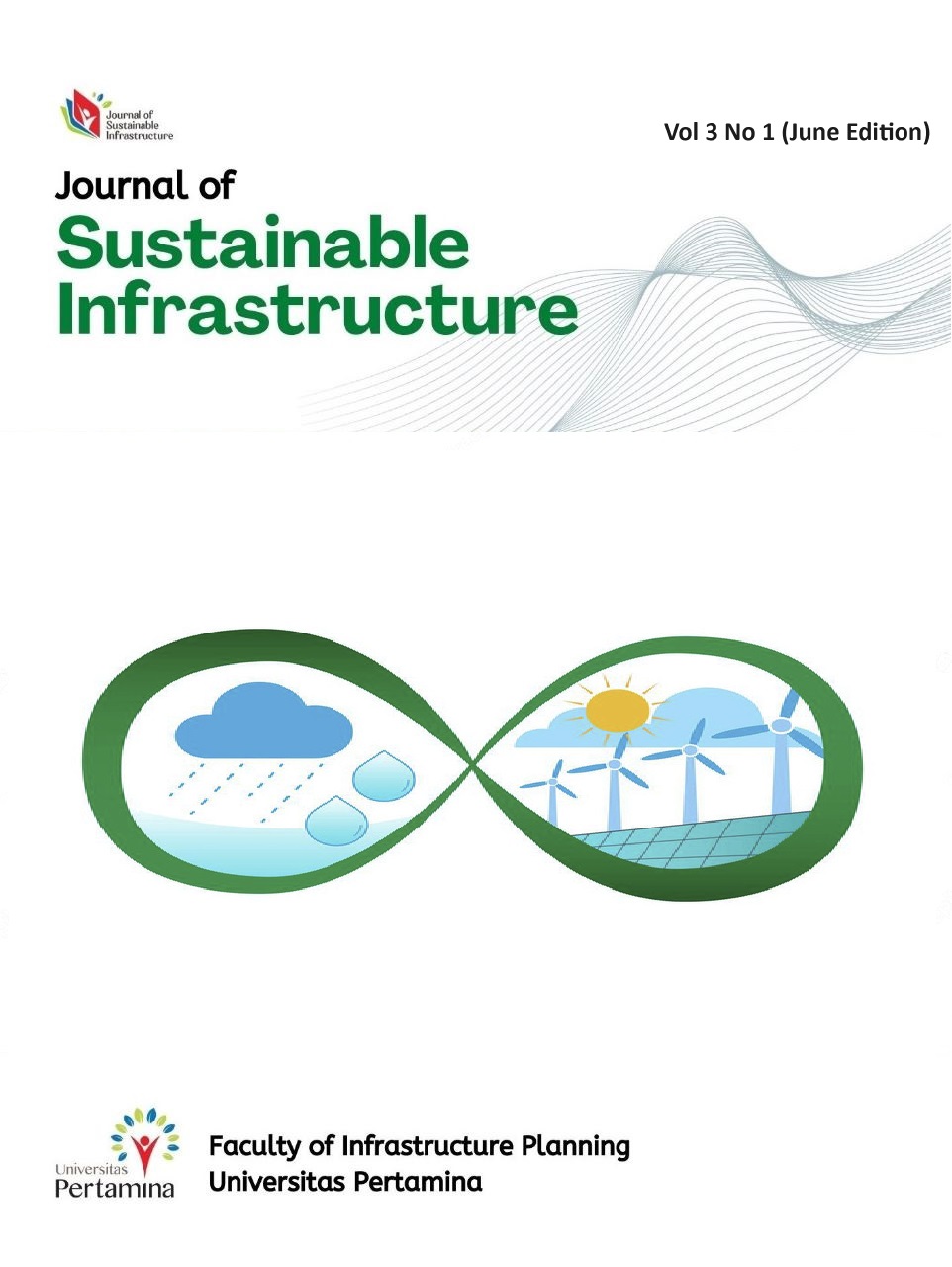 Journal of Sustainable Infrastructure

Vol 3 No 1 (June Edition)

Journal of
Sustainable
Infrastructure

Universitas Pertamina

Faculty of Infrastructure Planning
Universitas Pertamina